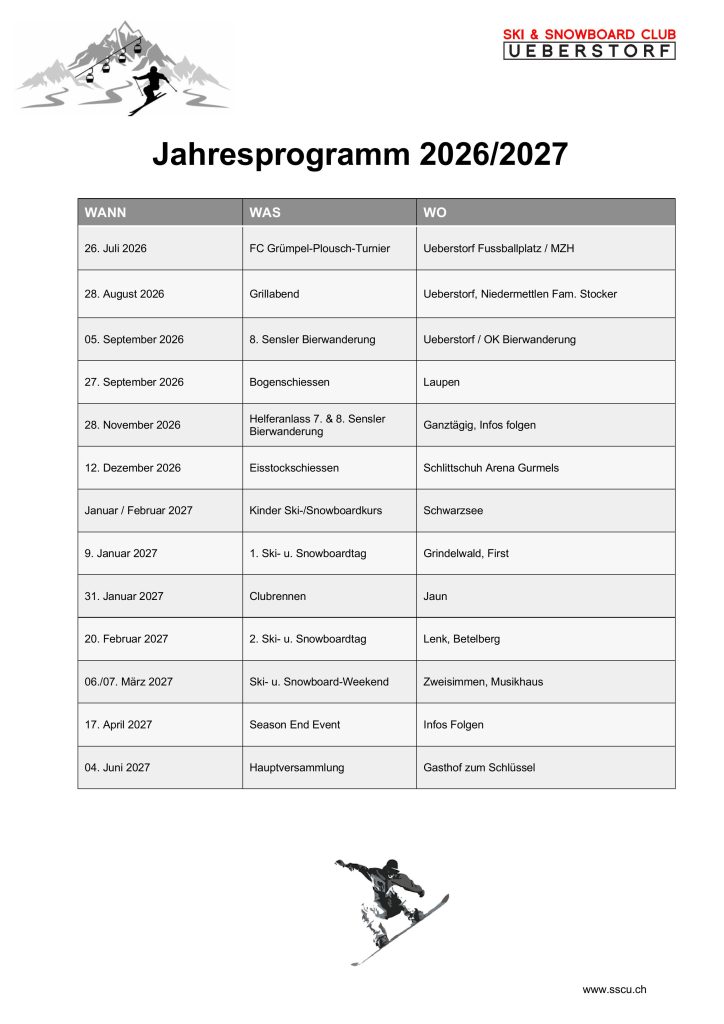 SKI & SNOWBOARD CLUB
UEBERSTORF

Jahresprogramm 2026/2027

| WANN | WAS | WO |
|---|---|---|
| 26. Juli 2026 | FC Grümpel-Plousch-Turnier | Ueberstorf Fussballplatz / MZH |
| 28. August 2026 | Grillabend | Ueberstorf, Niedermettlen Fam. Stocker |
| 05. September 2026 | 8. Sensler Bierwanderung | Ueberstorf / OK Bierwanderung |
| 27. September 2026 | Bogenschiessen | Laupen |
| 28. November 2026 | Helferanlass 7. & 8. Sensler Bierwanderung | Ganztägig, Infos folgen |
| 12. Dezember 2026 | Eisstockschiessen | Schlittschuh Arena Gurmels |
| Januar / Februar 2027 | Kinder Ski-/Snowboardkurs | Schwarzsee |
| 9. Januar 2027 | 1. Ski- u. Snowboardtag | Grindelwald, First |
| 31. Januar 2027 | Clubrennen | Jaun |
| 20. Februar 2027 | 2. Ski- u. Snowboardtag | Lenk, Betelberg |
| 06./07. März 2027 | Ski- u. Snowboard-Weekend | Zweisimmen, Musikhaus |
| 17. April 2027 | Season End Event | Infos Folgen |
| 04. Juni 2027 | Hauptversammlung | Gasthof zum Schlüssel |

www.sscu.ch